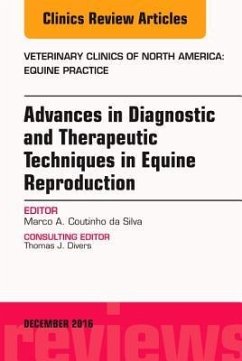 Clinics Review Articles

VETERINARY CLINICS OF NORTH AMERICA: EQUINE PRACTICE

Advances in Diagnostic and Therapeutic Techniques in Equine Reproduction

EDITOR
Marco A. Coutinho da Silva

CONSULTING EDITOR
Thomas J. Divers

DECEMBER 2016

reviews